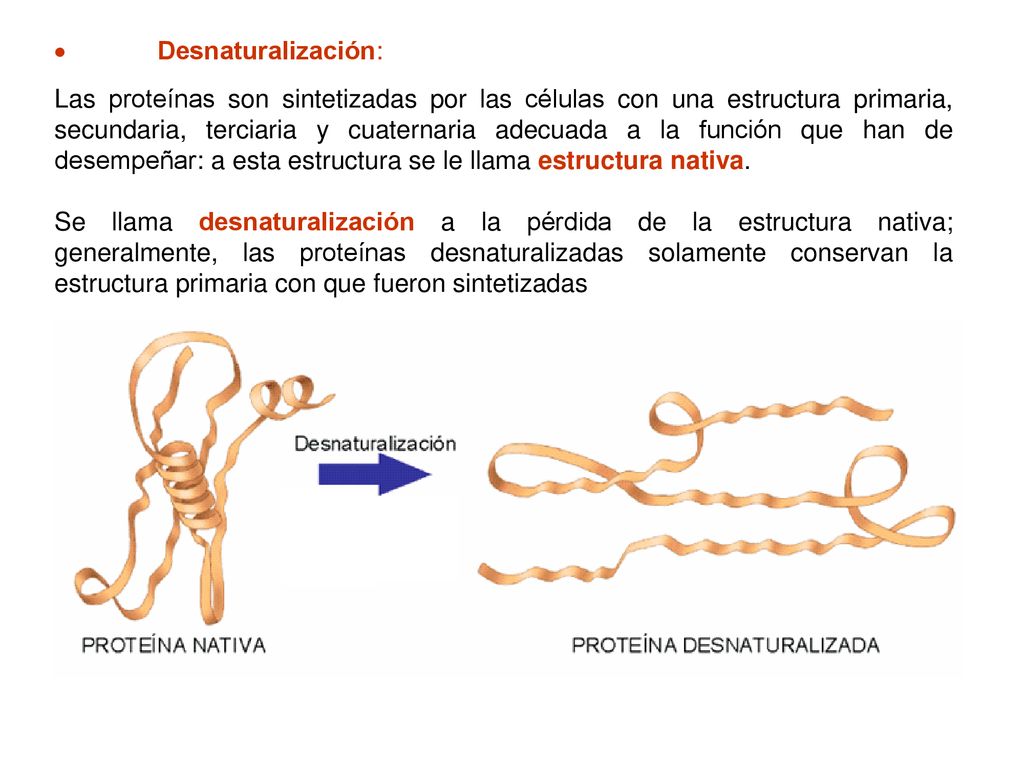 • Desnaturalización:

Las proteínas son sintetizadas por las células con una estructura primaria, secundaria, terciaria y cuaternaria adecuada a la función que han de desempeñar: a esta estructura se le llama estructura nativa.

Se llama desnaturalización a la pérdida de la estructura nativa; generalmente, las proteínas desnaturalizadas solamente conservan la estructura primaria con que fueron sintetizadas

Desnaturalización

PROTEÍNA NATIVA

PROTEÍNA DESNATURALIZADA